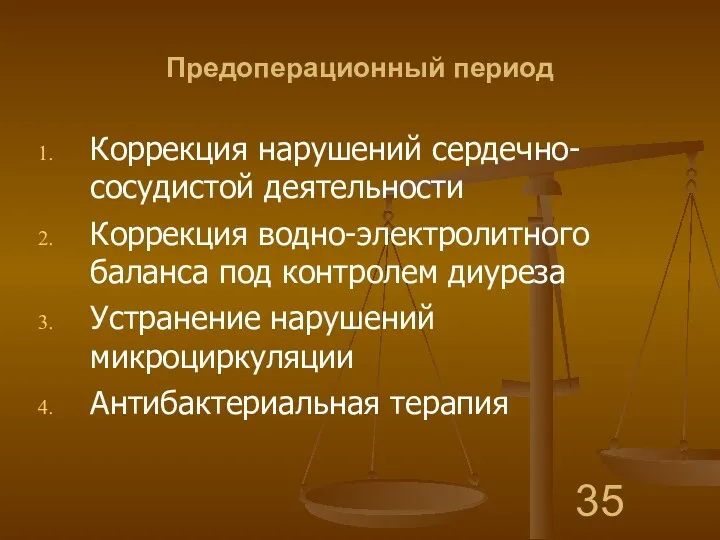 Предоперационный период

1. Коррекция нарушений сердечно-сосудистой деятельности
2. Коррекция водно-электролитного баланса под контролем диуреза
3. Устранение нарушений микроциркуляции
4. Антибактериальная терапия

35